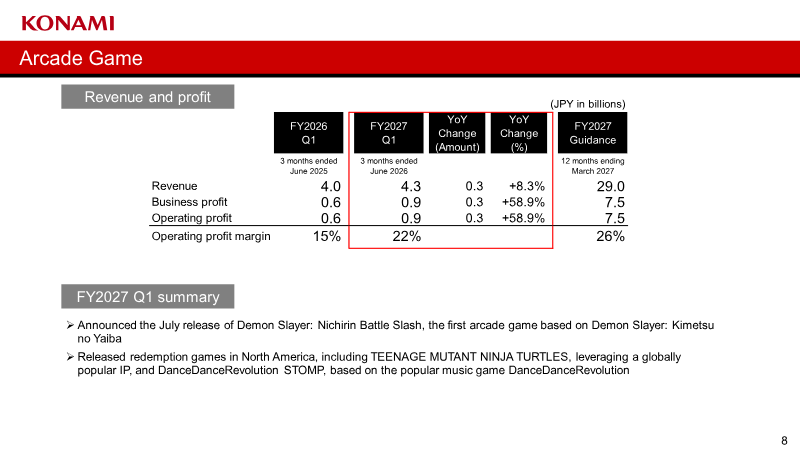 KONAMI

Arcade Game

Revenue and profit

(JPY in billions)

|  | FY2026 Q1 | FY2027 Q1 | YoY Change (Amount) | YoY Change (%) | FY2027 Guidance |
|---|---|---|---|---|---|
|  | 3 months ended June 2025 | 3 months ended June 2026 |  |  | 12 months ending March 2027 |
| Revenue | 4.0 | 4.3 | 0.3 | +8.3% | 29.0 |
| Business profit | 0.6 | 0.9 | 0.3 | +58.9% | 7.5 |
| Operating profit | 0.6 | 0.9 | 0.3 | +58.9% | 7.5 |
| Operating profit margin | 15% | 22% |  |  | 26% |

FY2027 Q1 summary

➢ Announced the July release of Demon Slayer: Nichirin Battle Slash, the first arcade game based on Demon Slayer: Kimetsu no Yaiba

➢ Released redemption games in North America, including TEENAGE MUTANT NINJA TURTLES, leveraging a globally popular IP, and DanceDanceRevolution STOMP, based on the popular music game DanceDanceRevolution

8